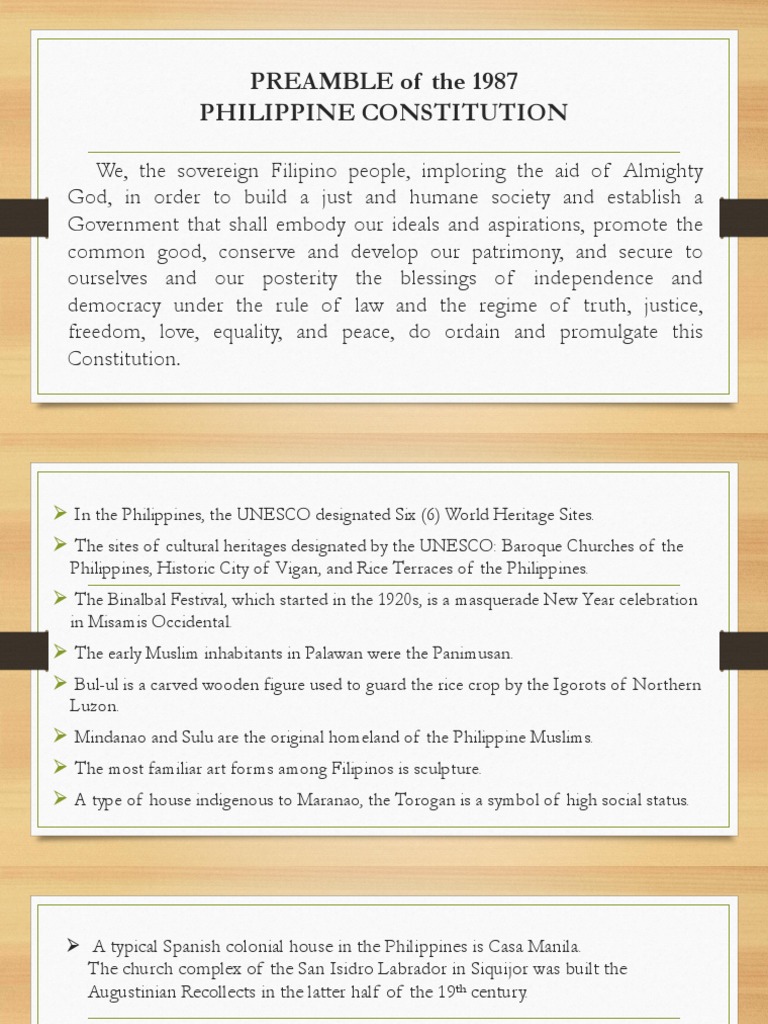 PREAMBLE of the 1987
PHILIPPINE CONSTITUTION

We, the sovereign Filipino people, imploring the aid of Almighty God, in order to build a just and humane society and establish a Government that shall embody our ideals and aspirations, promote the common good, conserve and develop our patrimony, and secure to ourselves and our posterity the blessings of independence and democracy under the rule of law and the regime of truth, justice, freedom, love, equality, and peace, do ordain and promulgate this Constitution.

➤ In the Philippines, the UNESCO designated Six (6) World Heritage Sites.
➤ The sites of cultural heritages designated by the UNESCO: Baroque Churches of the Philippines, Historic City of Vigan, and Rice Terraces of the Philippines.
➤ The Binalbal Festival, which started in the 1920s, is a masquerade New Year celebration in Misamis Occidental.
➤ The early Muslim inhabitants in Palawan were the Panimusan.
➤ Bul-ul is a carved wooden figure used to guard the rice crop by the Igorots of Northern Luzon.
➤ Mindanao and Sulu are the original homeland of the Philippine Muslims.
➤ The most familiar art forms among Filipinos is sculpture.
➤ A type of house indigenous to Maranao, the Torogan is a symbol of high social status.

➤ A typical Spanish colonial house in the Philippines is Casa Manila.
The church complex of the San Isidro Labrador in Siquijor was built the Augustinian Recollects in the latter half of the 19$^{th}$ century.